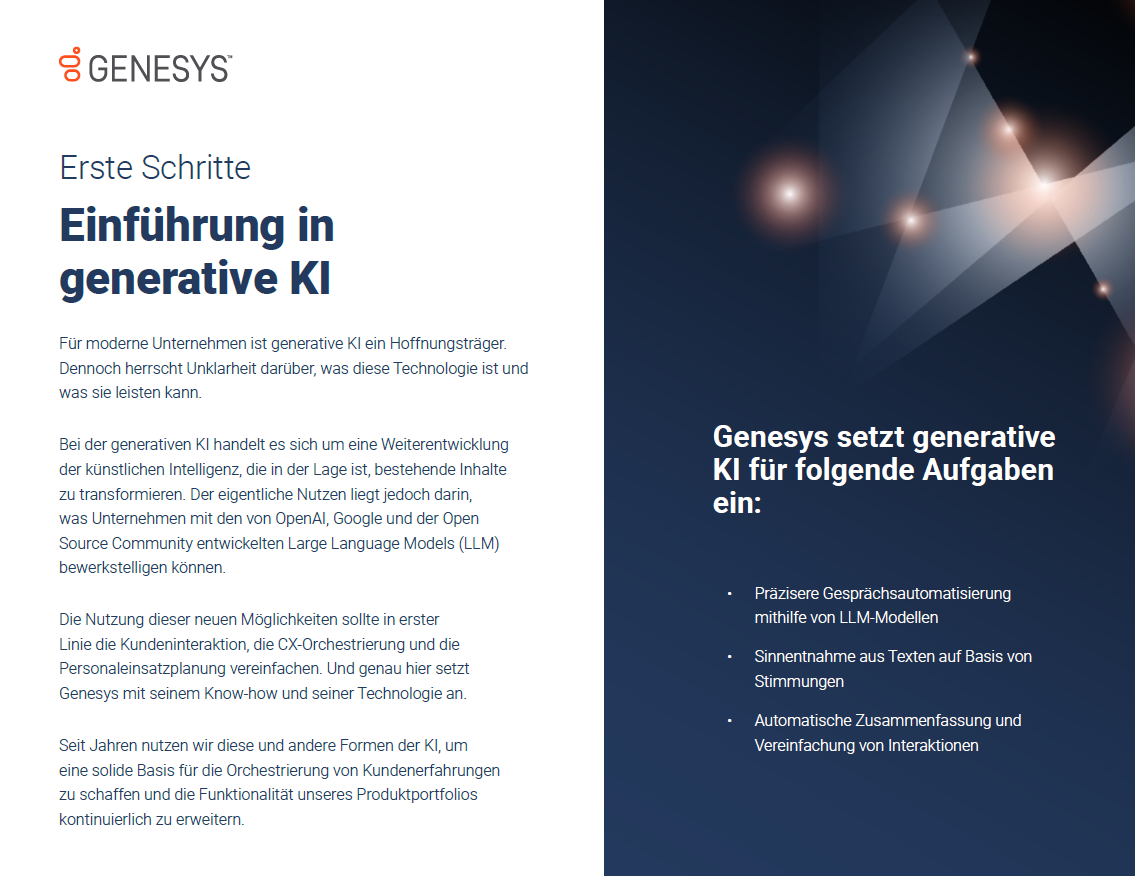 GENESYS™

Erste Schritte

Einführung in generative KI

Für moderne Unternehmen ist generative KI ein Hoffnungsträger. Dennoch herrscht Unklarheit darüber, was diese Technologie ist und was sie leisten kann.

Bei der generativen KI handelt es sich um eine Weiterentwicklung der künstlichen Intelligenz, die in der Lage ist, bestehende Inhalte zu transformieren. Der eigentliche Nutzen liegt jedoch darin, was Unternehmen mit den von OpenAI, Google und der Open Source Community entwickelten Large Language Models (LLM) bewerkstelligen können.

Die Nutzung dieser neuen Möglichkeiten sollte in erster Linie die Kundeninteraktion, die CX-Orchestrierung und die Personaleinsatzplanung vereinfachen. Und genau hier setzt Genesys mit seinem Know-how und seiner Technologie an.

Seit Jahren nutzen wir diese und andere Formen der KI, um eine solide Basis für die Orchestrierung von Kundenerfahrungen zu schaffen und die Funktionalität unseres Produktportfolios kontinuierlich zu erweitern.

Genesys setzt generative KI für folgende Aufgaben ein:

• Präzisere Gesprächsautomatisierung mithilfe von LLM-Modellen

• Sinnentnahme aus Texten auf Basis von Stimmungen

• Automatische Zusammenfassung und Vereinfachung von Interaktionen